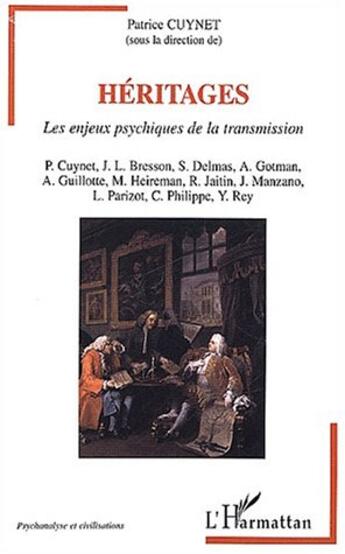 Patrice CUYNET
(sous la direction de)

HÉRITAGES

Les enjeux psychiques de la transmission

P. Cuynet, J. L. Bresson, S. Delmas, A. Gotman, A. Guillotte, M. Heireman, R. Jaitin, J. Manzano, L. Parizot, C. Philippe, Y. Rey

Psychanalyse et civilisations

L'Harmattan